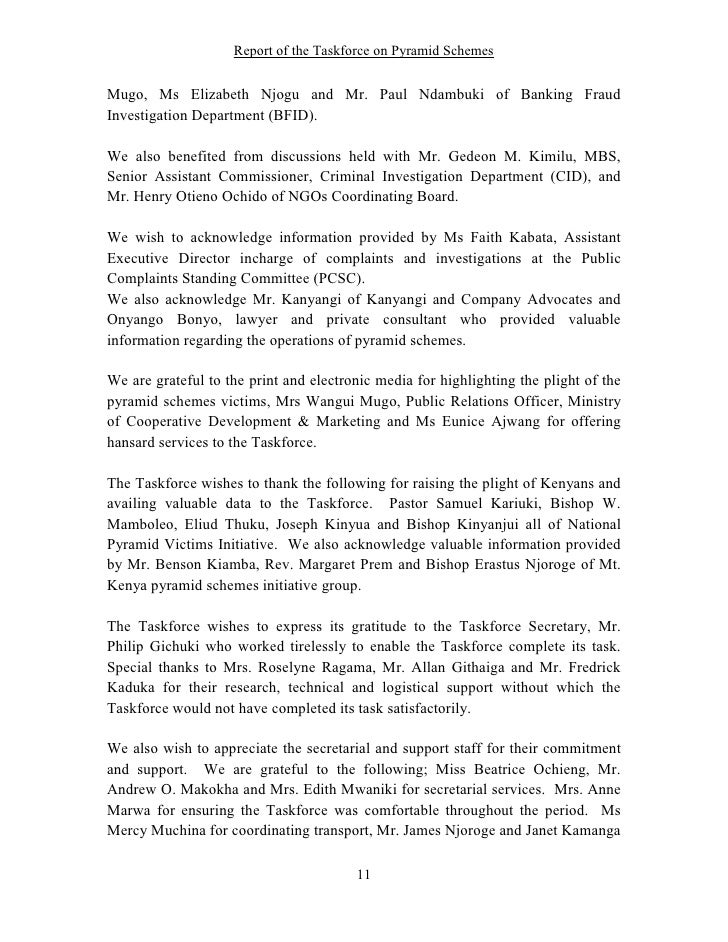 Report of the Taskforce on Pyramid Schemes

Mugo, Ms Elizabeth Njogu and Mr. Paul Ndambuki of Banking Fraud Investigation Department (BFID).

We also benefited from discussions held with Mr. Gedeon M. Kimilu, MBS, Senior Assistant Commissioner, Criminal Investigation Department (CID), and Mr. Henry Otieno Ochido of NGOs Coordinating Board.

We wish to acknowledge information provided by Ms Faith Kabata, Assistant Executive Director incharge of complaints and investigations at the Public Complaints Standing Committee (PCSC).
We also acknowledge Mr. Kanyangi of Kanyangi and Company Advocates and Onyango Bonyo, lawyer and private consultant who provided valuable information regarding the operations of pyramid schemes.

We are grateful to the print and electronic media for highlighting the plight of the pyramid schemes victims, Mrs Wangui Mugo, Public Relations Officer, Ministry of Cooperative Development & Marketing and Ms Eunice Ajwang for offering hansard services to the Taskforce.

The Taskforce wishes to thank the following for raising the plight of Kenyans and availing valuable data to the Taskforce. Pastor Samuel Kariuki, Bishop W. Mamboleo, Eliud Thuku, Joseph Kinyua and Bishop Kinyanjui all of National Pyramid Victims Initiative. We also acknowledge valuable information provided by Mr. Benson Kiamba, Rev. Margaret Prem and Bishop Erastus Njoroge of Mt. Kenya pyramid schemes initiative group.

The Taskforce wishes to express its gratitude to the Taskforce Secretary, Mr. Philip Gichuki who worked tirelessly to enable the Taskforce complete its task. Special thanks to Mrs. Roselyne Ragama, Mr. Allan Githaiga and Mr. Fredrick Kaduka for their research, technical and logistical support without which the Taskforce would not have completed its task satisfactorily.

We also wish to appreciate the secretarial and support staff for their commitment and support. We are grateful to the following; Miss Beatrice Ochieng, Mr. Andrew O. Makokha and Mrs. Edith Mwaniki for secretarial services. Mrs. Anne Marwa for ensuring the Taskforce was comfortable throughout the period. Ms Mercy Muchina for coordinating transport, Mr. James Njoroge and Janet Kamanga

11